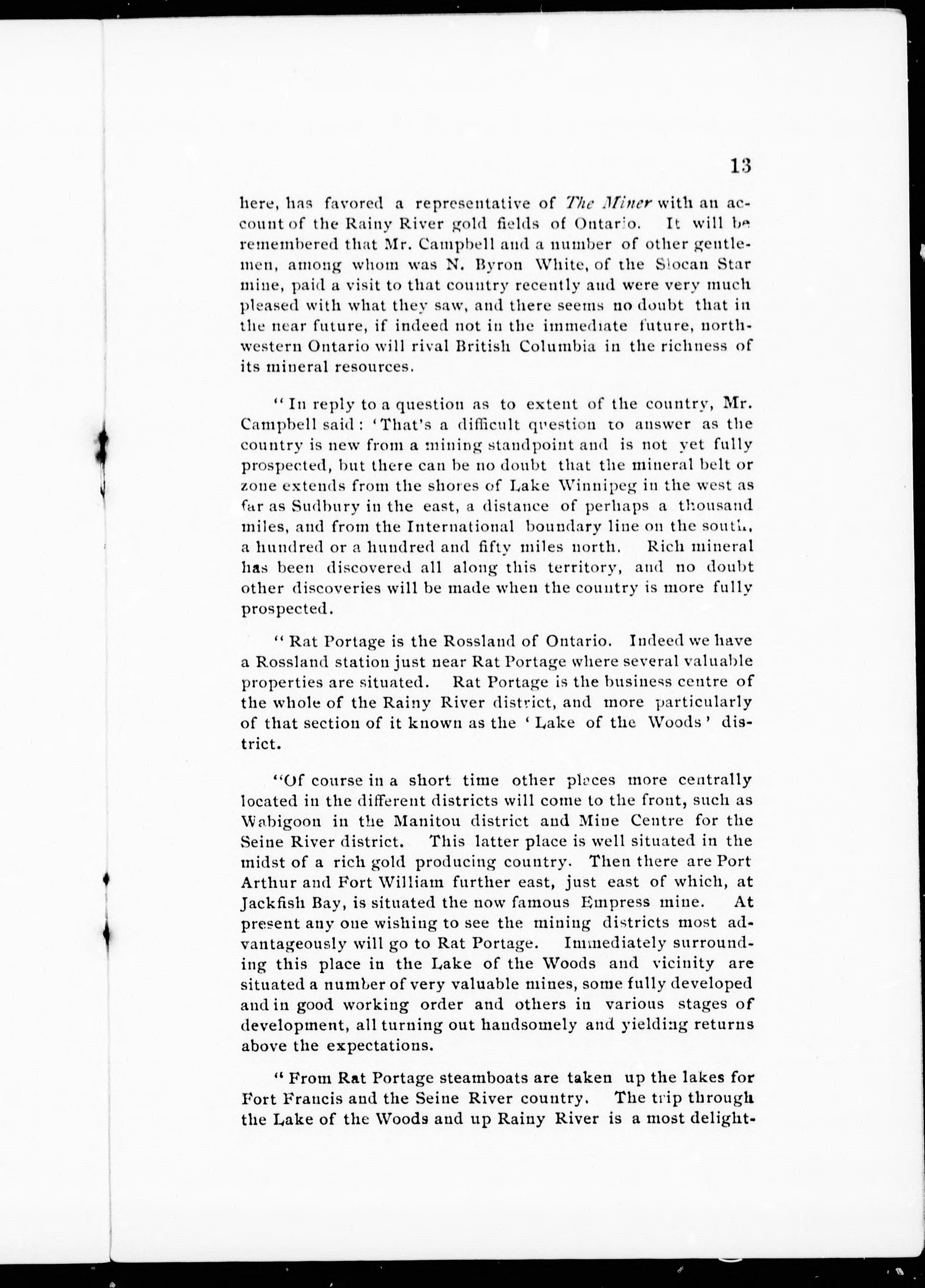 13

here, has favored a representative of The Miner with an account of the Rainy River gold fields of Ontario. It will be remembered that Mr. Campbell and a number of other gentlemen, among whom was N. Byron White, of the Slocan Star mine, paid a visit to that country recently and were very much pleased with what they saw, and there seems no doubt that in the near future, if indeed not in the immediate future, northwestern Ontario will rival British Columbia in the richness of its mineral resources.

"In reply to a question as to extent of the country, Mr. Campbell said: 'That's a difficult question to answer as the country is new from a mining standpoint and is not yet fully prospected, but there can be no doubt that the mineral belt or zone extends from the shores of Lake Winnipeg in the west as far as Sudbury in the east, a distance of perhaps a thousand miles, and from the International boundary line on the south, a hundred or a hundred and fifty miles north. Rich mineral has been discovered all along this territory, and no doubt other discoveries will be made when the country is more fully prospected.

"Rat Portage is the Rossland of Ontario. Indeed we have a Rossland station just near Rat Portage where several valuable properties are situated. Rat Portage is the business centre of the whole of the Rainy River district, and more particularly of that section of it known as the 'Lake of the Woods' district.

"Of course in a short time other places more centrally located in the different districts will come to the front, such as Wabigoon in the Manitou district and Mine Centre for the Seine River district. This latter place is well situated in the midst of a rich gold producing country. Then there are Port Arthur and Fort William further east, just east of which, at Jackfish Bay, is situated the now famous Empress mine. At present any one wishing to see the mining districts most advantageously will go to Rat Portage. Immediately surrounding this place in the Lake of the Woods and vicinity are situated a number of very valuable mines, some fully developed and in good working order and others in various stages of development, all turning out handsomely and yielding returns above the expectations.

"From Rat Portage steamboats are taken up the lakes for Fort Francis and the Seine River country. The trip through the Lake of the Woods and up Rainy River is a most delight-